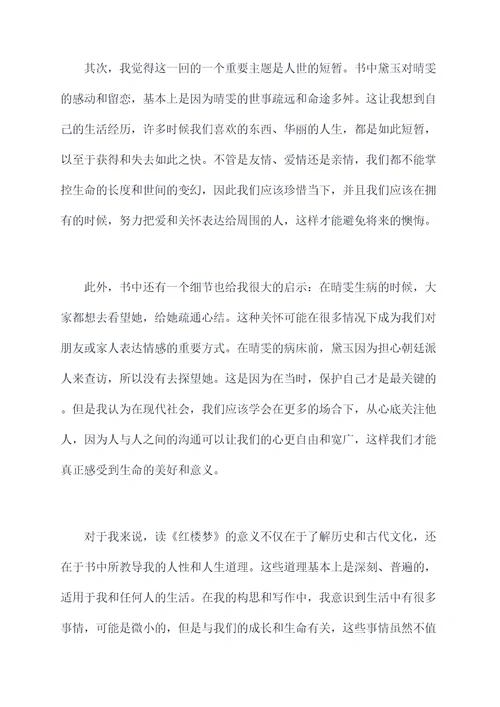 其次，我觉得这一回的一个重要主题是人世的短暂。书中黛玉对晴雯的感动和留恋，基本上是因为晴雯的世事疏远和命途多舛。这让我想到自己的生活经历，许多时候我们喜欢的东西、华丽的人生，都是如此短暂，以至于获得和失去如此之快。不管是友情、爱情还是亲情，我们都不能掌控生命的长度和世间的变幻，因此我们应该珍惜当下，并且我们应该在拥有的时候，努力把爱和关怀表达给周围的人，这样才能避免将来的懊悔。

此外，书中还有一个细节也给我很大的启示：在晴雯生病的时候，大家都想去看望她，给她疏通心结。这种关怀可能在很多情况下成为我们对朋友或家人表达情感的重要方式。在晴雯的病床前，黛玉因为担心朝廷派人来查访，所以没有去探望她。这是因为在当时，保护自己才是最关键的。但是我认为在现代社会，我们应该学会在更多的场合下，从心底关注他人，因为人与人之间的沟通可以让我们的心更自由和宽广，这样我们才能真正感受到生命的美好和意义。

对于我来说，读《红楼梦》的意义不仅在于了解历史和古代文化，还在于书中所教导我的人性和人生道理。这些道理基本上是深刻、普遍的，适用于我和任何人的生活。在我的构思和写作中，我意识到生活中有很多事情，可能是微小的，但是与我们的成长和生命有关，这些事情虽然不值